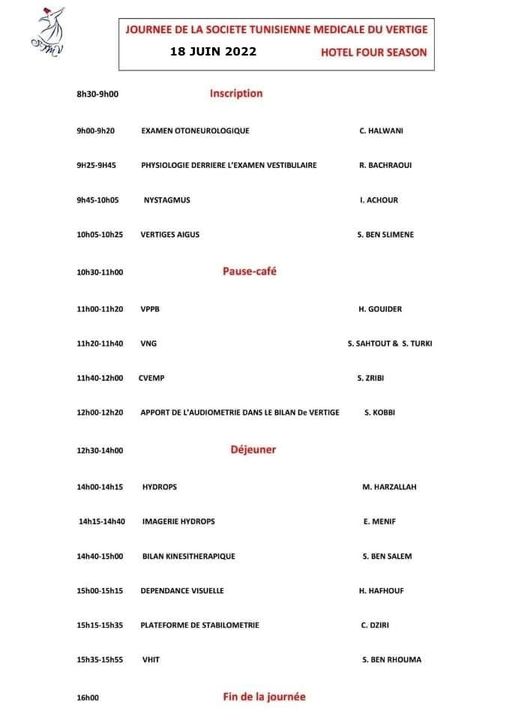 STMV

JOURNEE DE LA SOCIETE TUNISIENNE MEDICALE DU VERTIGE

18 JUIN 2022 HOTEL FOUR SEASON

8h30-9h00 Inscription

9h00-9h20 EXAMEN OTONEUROLOGIQUE C. HALWANI

9H25-9H45 PHYSIOLOGIE DERRIERE L'EXAMEN VESTIBULAIRE R. BACHRAOUI

9h45-10h05 NYSTAGMUS I. ACHOUR

10h05-10h25 VERTIGES AIGUS S. BEN SLIMENE

10h30-11h00 Pause-café

11h00-11h20 VPPB H. GOUIDER

11h20-11h40 VNG S. SAHTOUT & S. TURKI

11h40-12h00 CVEMP S. ZRIBI

12h00-12h20 APPORT DE L'AUDIOMETRIE DANS LE BILAN De VERTIGE S. KOBBI

12h30-14h00 Déjeuner

14h00-14h15 HYDROPS M. HARZALLAH

14h15-14h40 IMAGERIE HYDROPS E. MENIF

14h40-15h00 BILAN KINESITHERAPIQUE S. BEN SALEM

15h00-15h15 DEPENDANCE VISUELLE H. HAFHOUF

15h15-15h35 PLATEFORME DE STABILOMETRIE C. DZIRI

15h35-15h55 VHIT S. BEN RHOUMA

16h00 Fin de la journée